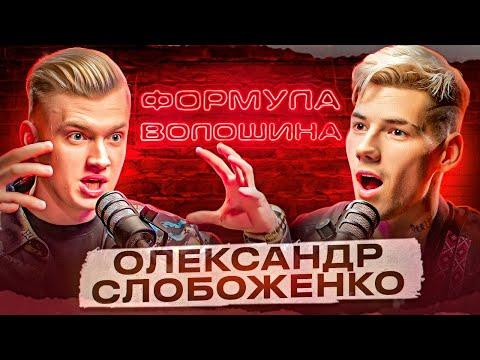 ФОРМУЛА ВОЛОШИНА

ОЛЕКСАНДР СЛОБОЖЕНКО